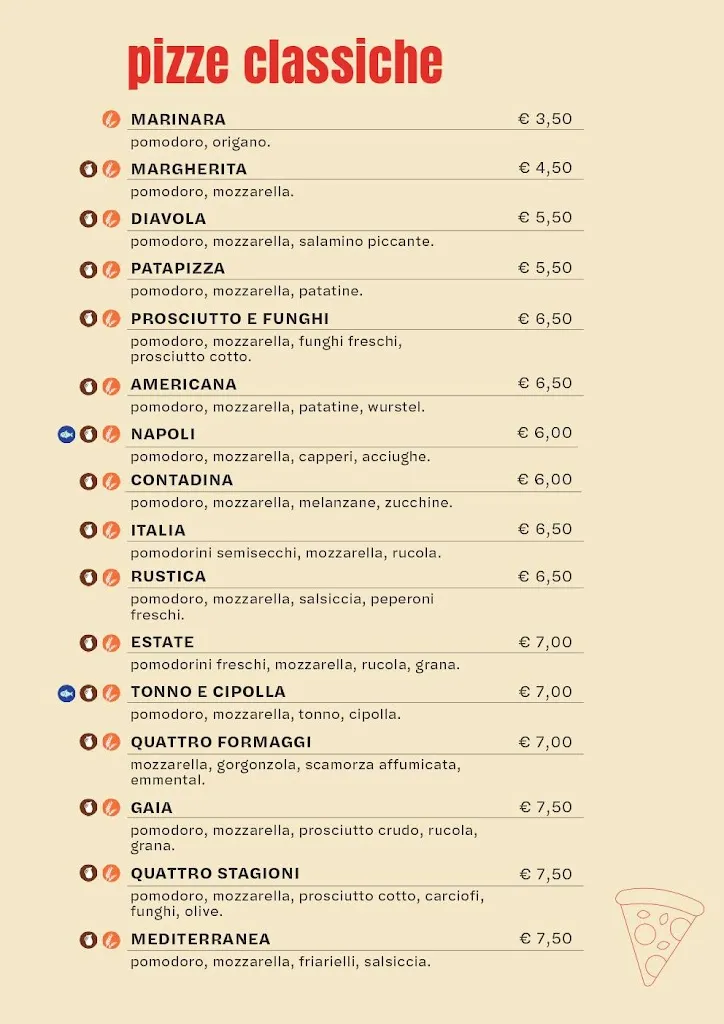 pizze classiche

MARINARA € 3,50
pomodoro, origano.

MARGHERITA € 4,50
pomodoro, mozzarella.

DIAVOLA € 5,50
pomodoro, mozzarella, salamino piccante.

PATAPIZZA € 5,50
pomodoro, mozzarella, patatine.

PROSCIUTTO E FUNGHI € 6,50
pomodoro, mozzarella, funghi freschi, prosciutto cotto.

AMERICANA € 6,50
pomodoro, mozzarella, patatine, wurstel.

NAPOLI € 6,00
pomodoro, mozzarella, capperi, acciughe.

CONTADINA € 6,00
pomodoro, mozzarella, melanzane, zucchine.

ITALIA € 6,50
pomodorini semisecchi, mozzarella, rucola.

RUSTICA € 6,50
pomodoro, mozzarella, salsiccia, peperoni freschi.

ESTATE € 7,00
pomodorini freschi, mozzarella, rucola, grana.

TONNO E CIPOLLA € 7,00
pomodoro, mozzarella, tonno, cipolla.

QUATTRO FORMAGGI € 7,00
mozzarella, gorgonzola, scamorza affumicata, emmental.

GAIA € 7,50
pomodoro, mozzarella, prosciutto crudo, rucola, grana.

QUATTRO STAGIONI € 7,50
pomodoro, mozzarella, prosciutto cotto, carciofi, funghi, olive.

MEDITERRANEA € 7,50
pomodoro, mozzarella, friarielli, salsiccia.